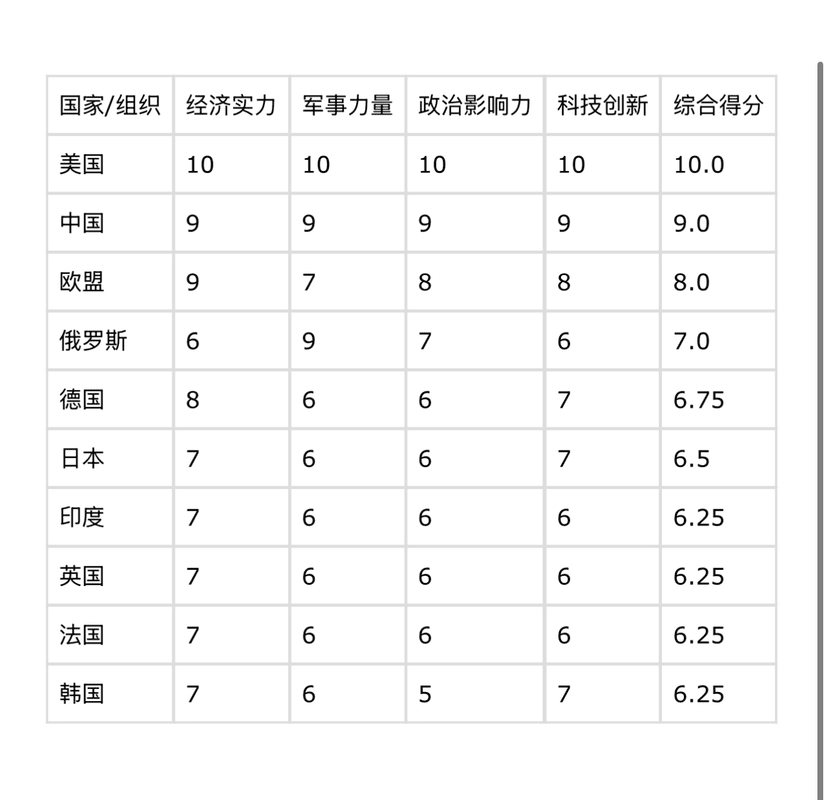 | 国家/组织 | 经济实力 | 军事力量 | 政治影响力 | 科技创新 | 综合得分 |
|---|---|---|---|---|---|
| 美国 | 10 | 10 | 10 | 10 | 10.0 |
| 中国 | 9 | 9 | 9 | 9 | 9.0 |
| 欧盟 | 9 | 7 | 8 | 8 | 8.0 |
| 俄罗斯 | 6 | 9 | 7 | 6 | 7.0 |
| 德国 | 8 | 6 | 6 | 7 | 6.75 |
| 日本 | 7 | 6 | 6 | 7 | 6.5 |
| 印度 | 7 | 6 | 6 | 6 | 6.25 |
| 英国 | 7 | 6 | 6 | 6 | 6.25 |
| 法国 | 7 | 6 | 6 | 6 | 6.25 |
| 韩国 | 7 | 6 | 5 | 7 | 6.25 |